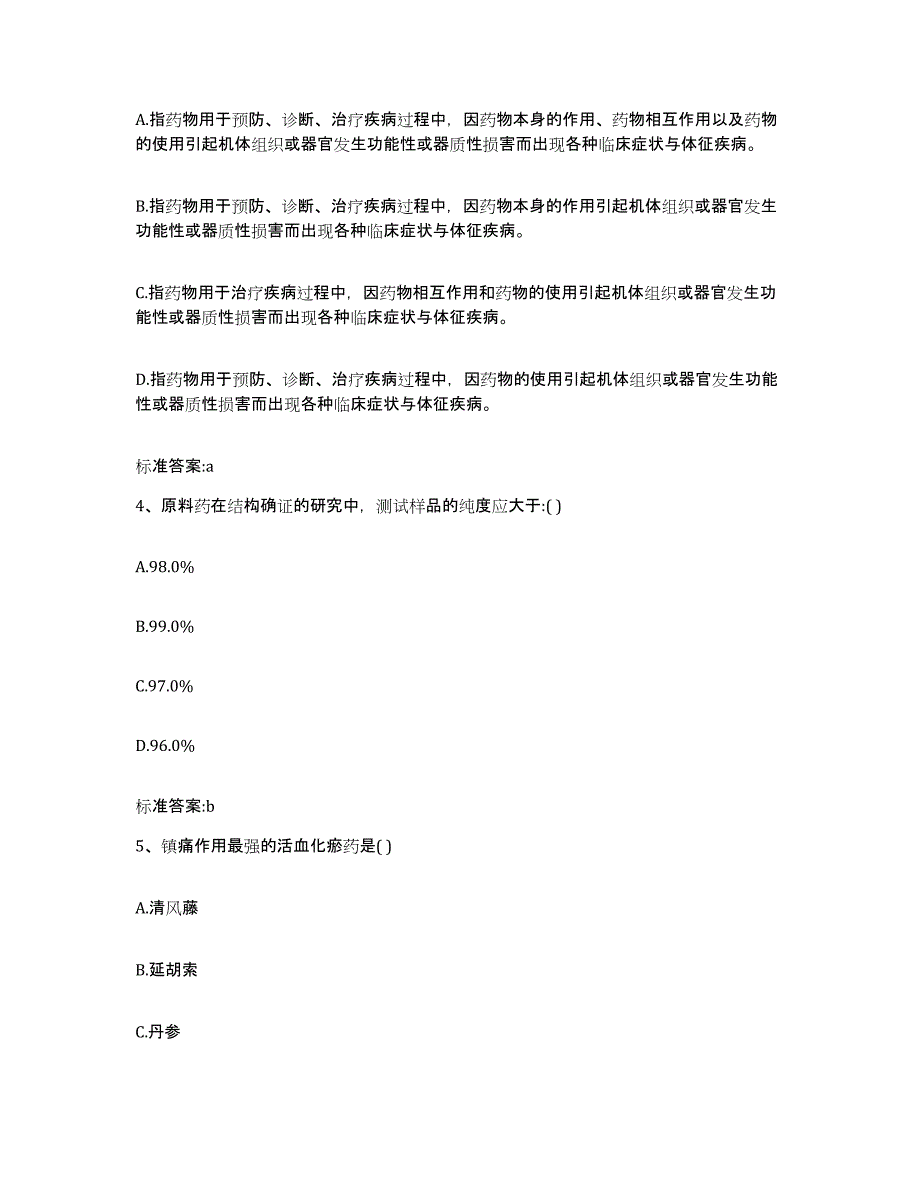 A.指药物用于预防、诊断、治疗疾病过程中，因药物本身的作用、药物相互作用以及药物的使用引起机体组织或器官发生功能性或器质性损害而出现各种临床症状与体征疾病。

B.指药物用于预防、诊断、治疗疾病过程中，因药物本身的作用引起机体组织或器官发生功能性或器质性损害而出现各种临床症状与体征疾病。

C.指药物用于治疗疾病过程中，因药物相互作用和药物的使用引起机体组织或器官发生功能性或器质性损害而出现各种临床症状与体征疾病。

D.指药物用于预防、诊断、治疗疾病过程中，因药物的使用引起机体组织或器官发生功能性或器质性损害而出现各种临床症状与体征疾病。

标准答案:a

4、原料药在结构确证的研究中，测试样品的纯度应大于:( )

A.98.0%

B.99.0%

C.97.0%

D.96.0%

标准答案:b

5、镇痛作用最强的活血化瘀药是( )

A.清风藤

B.延胡索

C.丹参